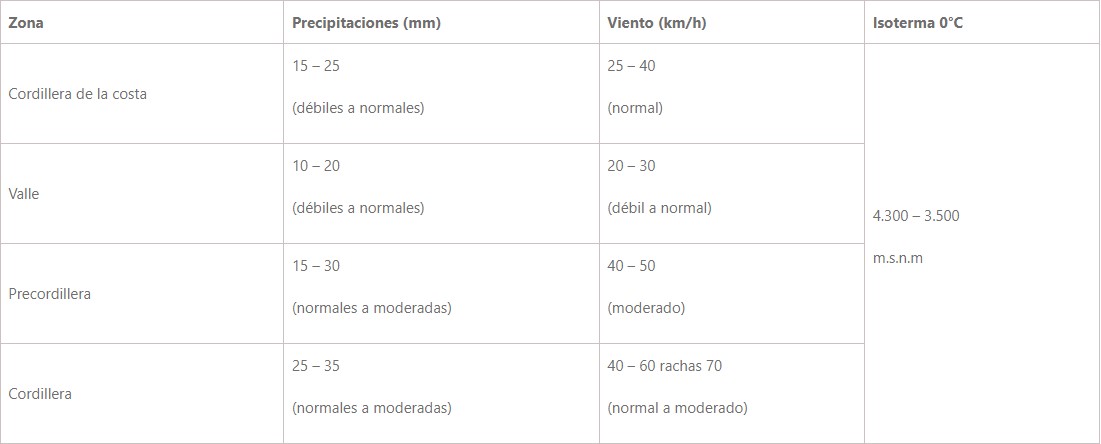 | Zona | Precipitaciones (mm) | Viento (km/h) | Isoterma 0°C |
|---|---|---|---|
| Cordillera de la costa | 15 – 25 (débiles a normales) | 25 – 40 (normal) | 4.300 – 3.500 m.s.n.m |
| Valle | 10 – 20 (débiles a normales) | 20 – 30 (débil a normal) | |
| Precordillera | 15 – 30 (normales a moderadas) | 40 – 50 (moderado) | |
| Cordillera | 25 – 35 (normales a moderadas) | 40 – 60 rachas 70 (normal a moderado) | |